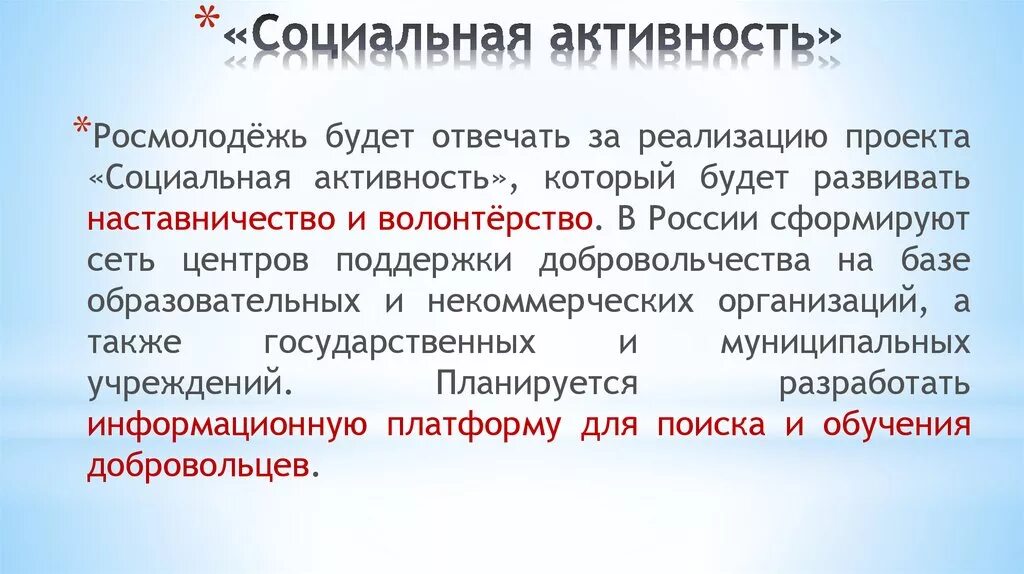 *«Социальная активность»

*Росмолодёжь будет отвечать за реализацию проекта «Социальная активность», который будет развивать наставничество и волонтёрство. В России сформируют сеть центров поддержки добровольчества на базе образовательных и некоммерческих организаций, а также государственных и муниципальных учреждений. Планируется разработать информационную платформу для поиска и обучения добровольцев.